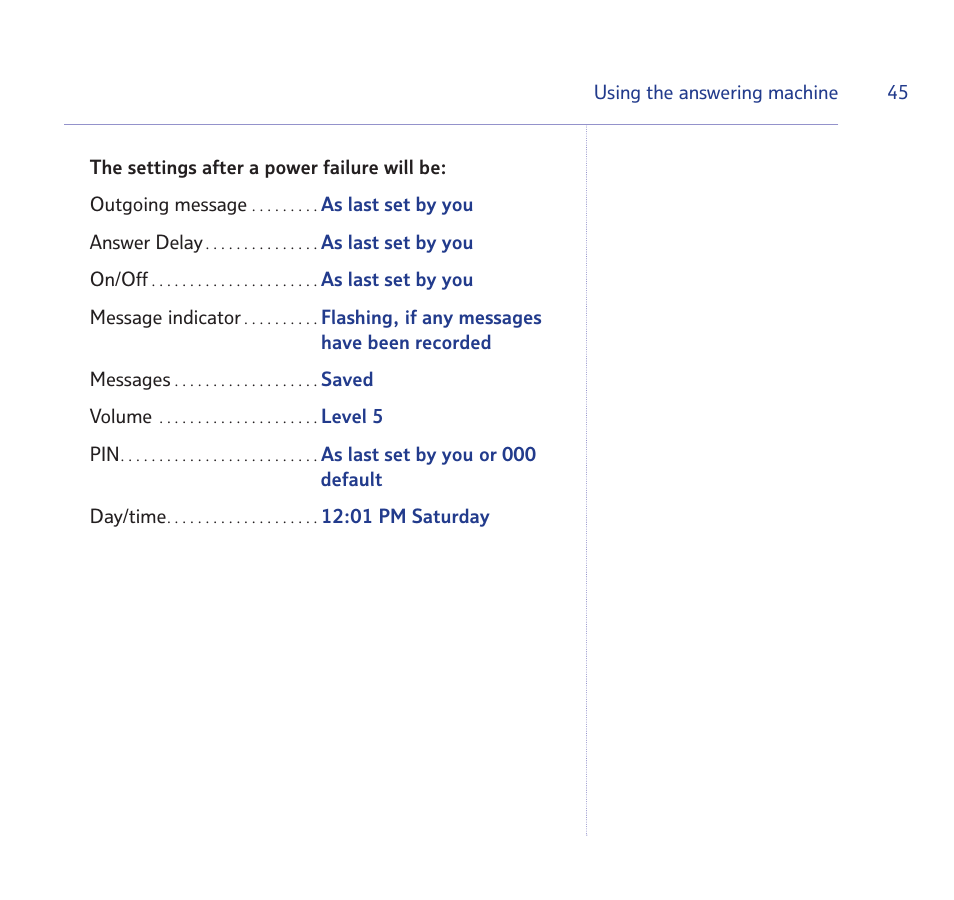 Using the answering machine 45

The settings after a power failure will be:

Outgoing message . . . . . . . . . As last set by you

Answer Delay . . . . . . . . . . . . . . . As last set by you

On/Off . . . . . . . . . . . . . . . . . . . . . . As last set by you

Message indicator . . . . . . . . . . Flashing, if any messages have been recorded

Messages . . . . . . . . . . . . . . . . . . . Saved

Volume . . . . . . . . . . . . . . . . . . . . . Level 5

PIN. . . . . . . . . . . . . . . . . . . . . . . . . . As last set by you or 000 default

Day/time. . . . . . . . . . . . . . . . . . . . 12:01 PM Saturday